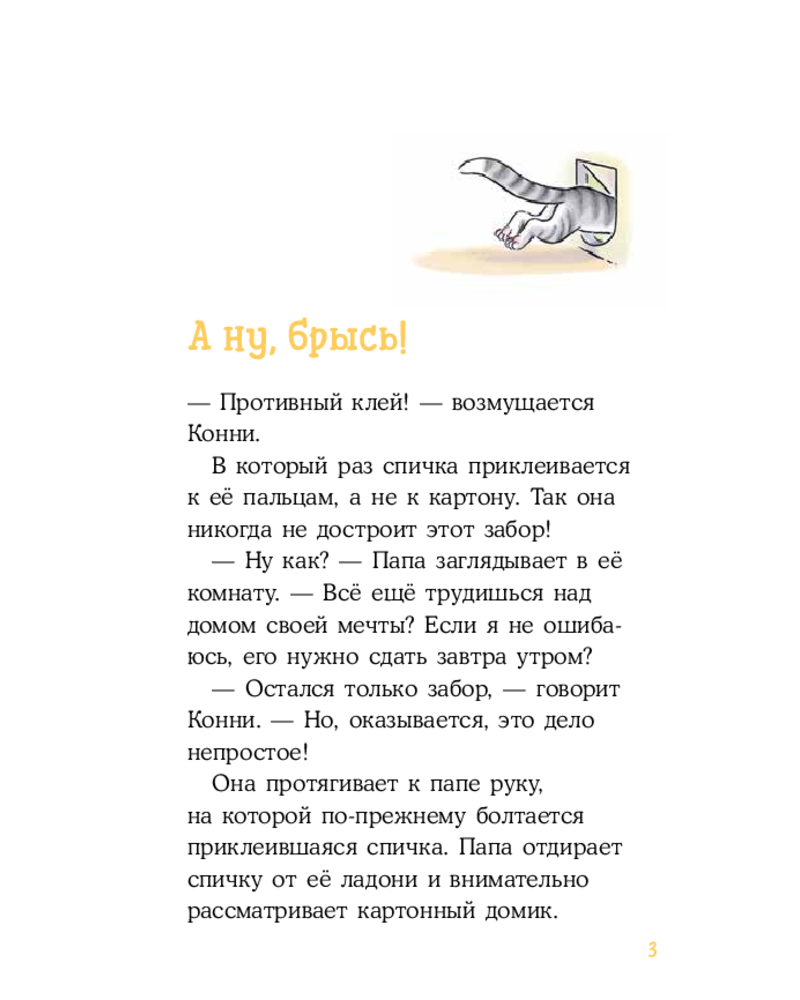 А ну, брысь!

— Противный клей! — возмущается Конни.

В который раз спичка приклеивается к её пальцам, а не к картону. Так она никогда не достроит этот забор!

— Ну как? — Папа заглядывает в её комнату. — Всё ещё трудишься над домом своей мечты? Если я не ошибаюсь, его нужно сдать завтра утром?

— Остался только забор, — говорит Конни. — Но, оказывается, это дело непростое!

Она протягивает к папе руку, на которой по-прежнему болтается приклеившаяся спичка. Папа отдирает спичку от её ладони и внимательно рассматривает картонный домик.

3